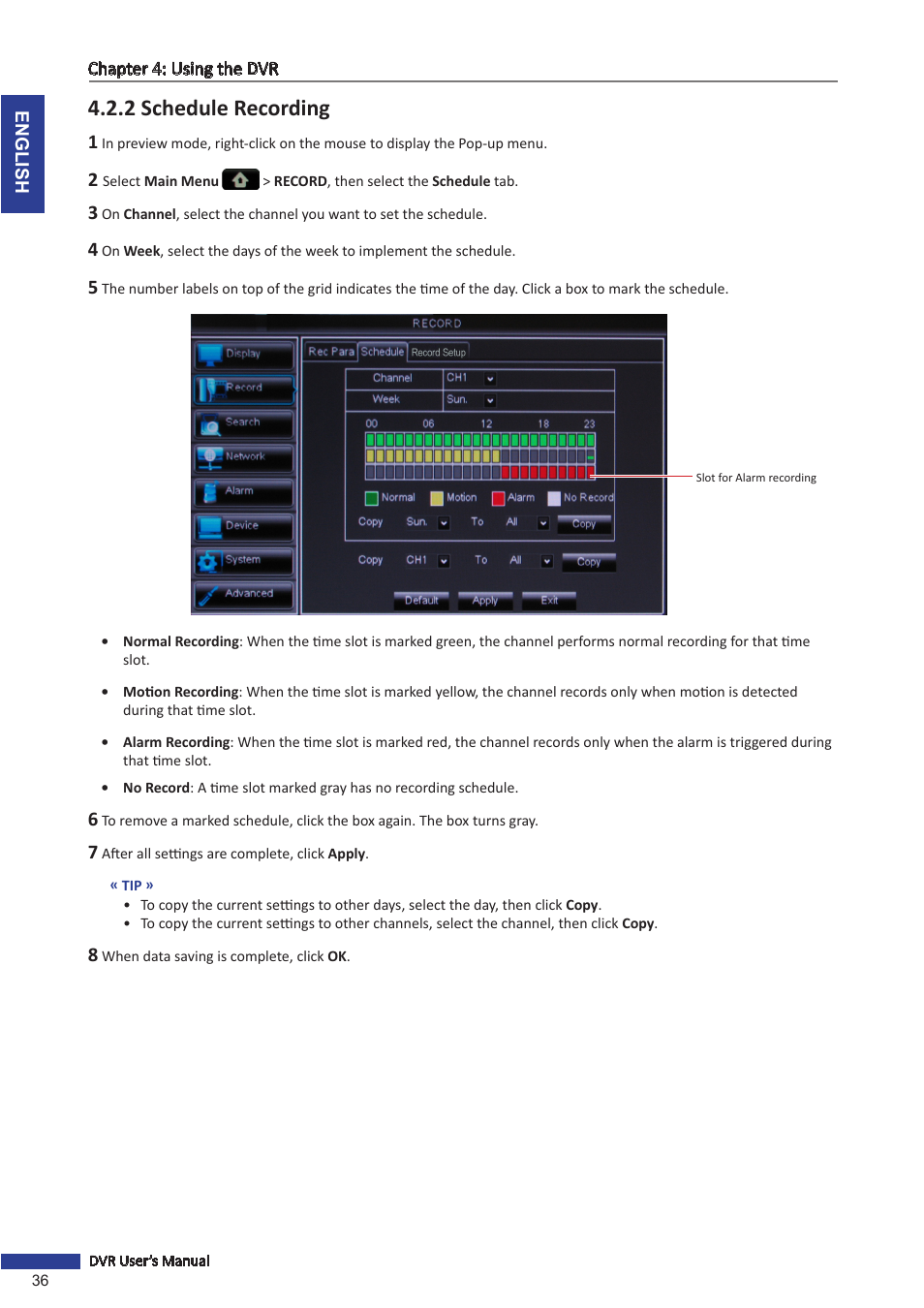 Chapter 4: Using the DVR

ENGLISH

4.2.2 Schedule Recording

1 In preview mode, right-click on the mouse to display the Pop-up menu.

2 Select Main Menu > RECORD, then select the Schedule tab.

3 On Channel, select the channel you want to set the schedule.

4 On Week, select the days of the week to implement the schedule.

5 The number labels on top of the grid indicates the time of the day. Click a box to mark the schedule.

RECORD

Display
Record
Search
Network
Alarm
Device
System
Advanced

Rec Para Schedule Record Setup

Channel CH1
Week Sun.

00 06 12 18 23

Normal Motion Alarm No Record

Copy Sun. To All Copy

Copy CH1 To All Copy

Default Apply Exit

Slot for Alarm recording

• Normal Recording: When the time slot is marked green, the channel performs normal recording for that time slot.

• Motion Recording: When the time slot is marked yellow, the channel records only when motion is detected during that time slot.

• Alarm Recording: When the time slot is marked red, the channel records only when the alarm is triggered during that time slot.

• No Record: A time slot marked gray has no recording schedule.

6 To remove a marked schedule, click the box again. The box turns gray.

7 After all settings are complete, click Apply.

« TIP »
• To copy the current settings to other days, select the day, then click Copy.
• To copy the current settings to other channels, select the channel, then click Copy.

8 When data saving is complete, click OK.

DVR User's Manual

36